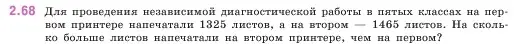 2.68 Для проведения независимой диагностической работы в пятых классах на первом принтере напечатали 1325 листов, а на втором — 1465 листов. На сколько больше листов напечатали на втором принтере, чем на первом?